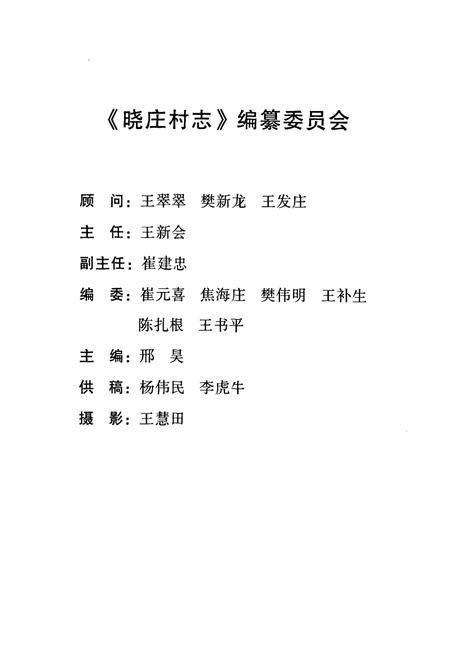 《晓庄村志》编纂委员会

顾　问：王翠翠　樊新龙　王发庄

主　任：王新会

副主任：崔建忠

编　委：崔元喜　焦海庄　樊伟明　王补生　陈扎根　王书平

主　编：邢　昊

供　稿：杨伟民　李虎牛

摄　影：王慧田